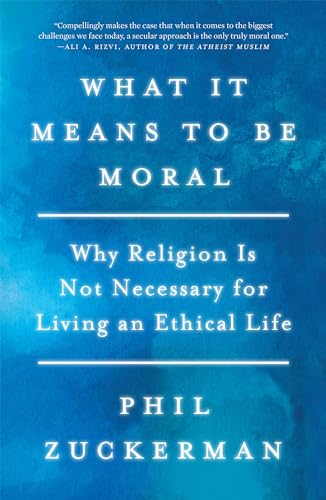 "Compellingly makes the case that when it comes to the biggest challenges we face today, a secular approach is the only truly moral one."
—ALI A. RIZVI, AUTHOR OF THE ATHEIST MUSLIM

WHAT IT MEANS TO BE MORAL

Why Religion Is Not Necessary for Living an Ethical Life

PHIL ZUCKERMAN